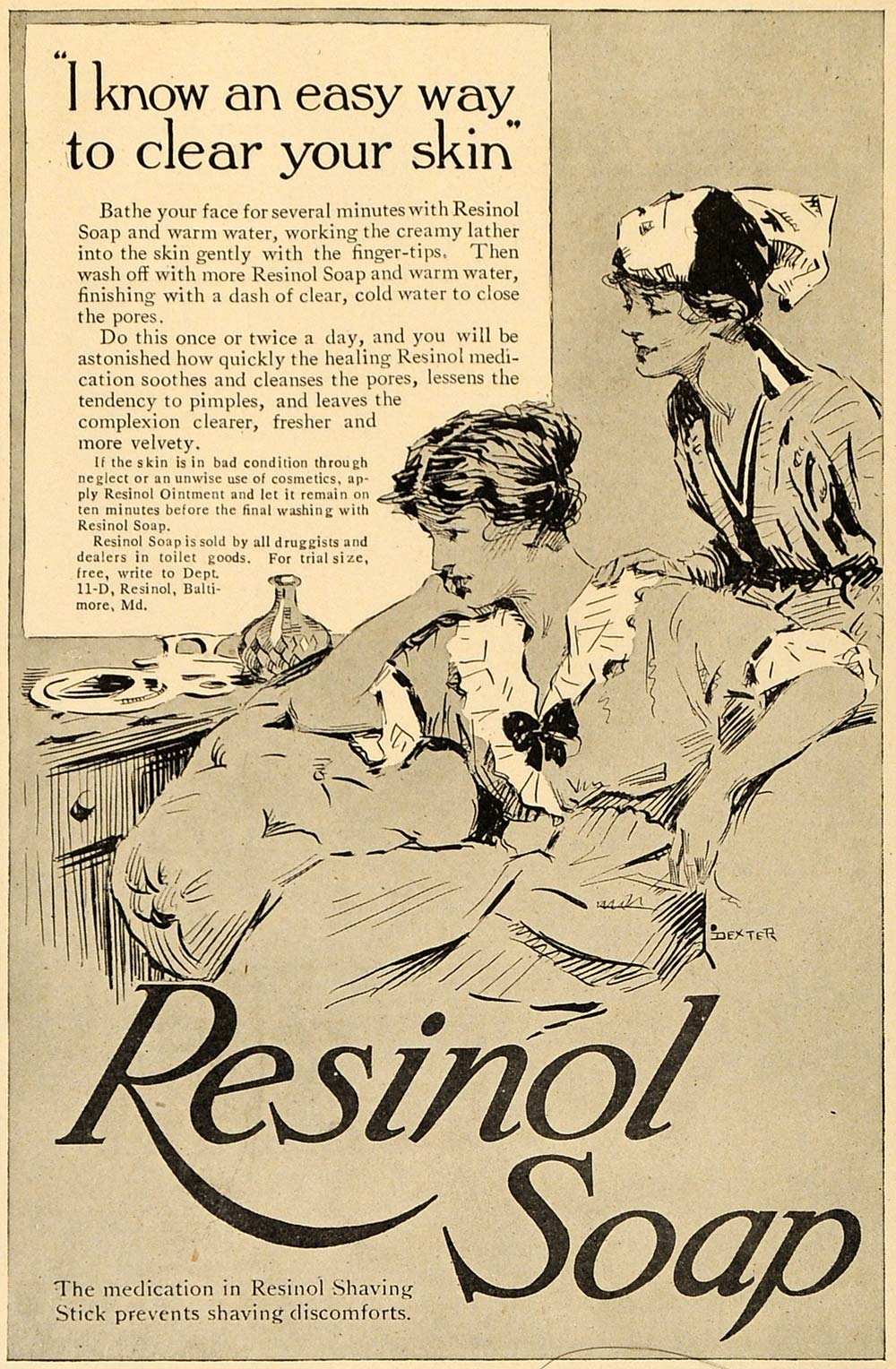 "I know an easy way to clear your skin"

Bathe your face for several minutes with Resinol Soap and warm water, working the creamy lather into the skin gently with the finger-tips. Then wash off with more Resinol Soap and warm water, finishing with a dash of clear, cold water to close the pores.

Do this once or twice a day, and you will be astonished how quickly the healing Resinol medication soothes and cleanses the pores, lessens the tendency to pimples, and leaves the complexion clearer, fresher and more velvety.

If the skin is in bad condition through neglect or an unwise use of cosmetics, apply Resinol Ointment and let it remain on ten minutes before the final washing with Resinol Soap.

Resinol Soap is sold by all druggists and dealers in toilet goods. For trial size, free, write to Dept. 11-D, Resinol, Baltimore, Md.

DEXTER

Resinol Soap

The medication in Resinol Shaving Stick prevents shaving discomforts.